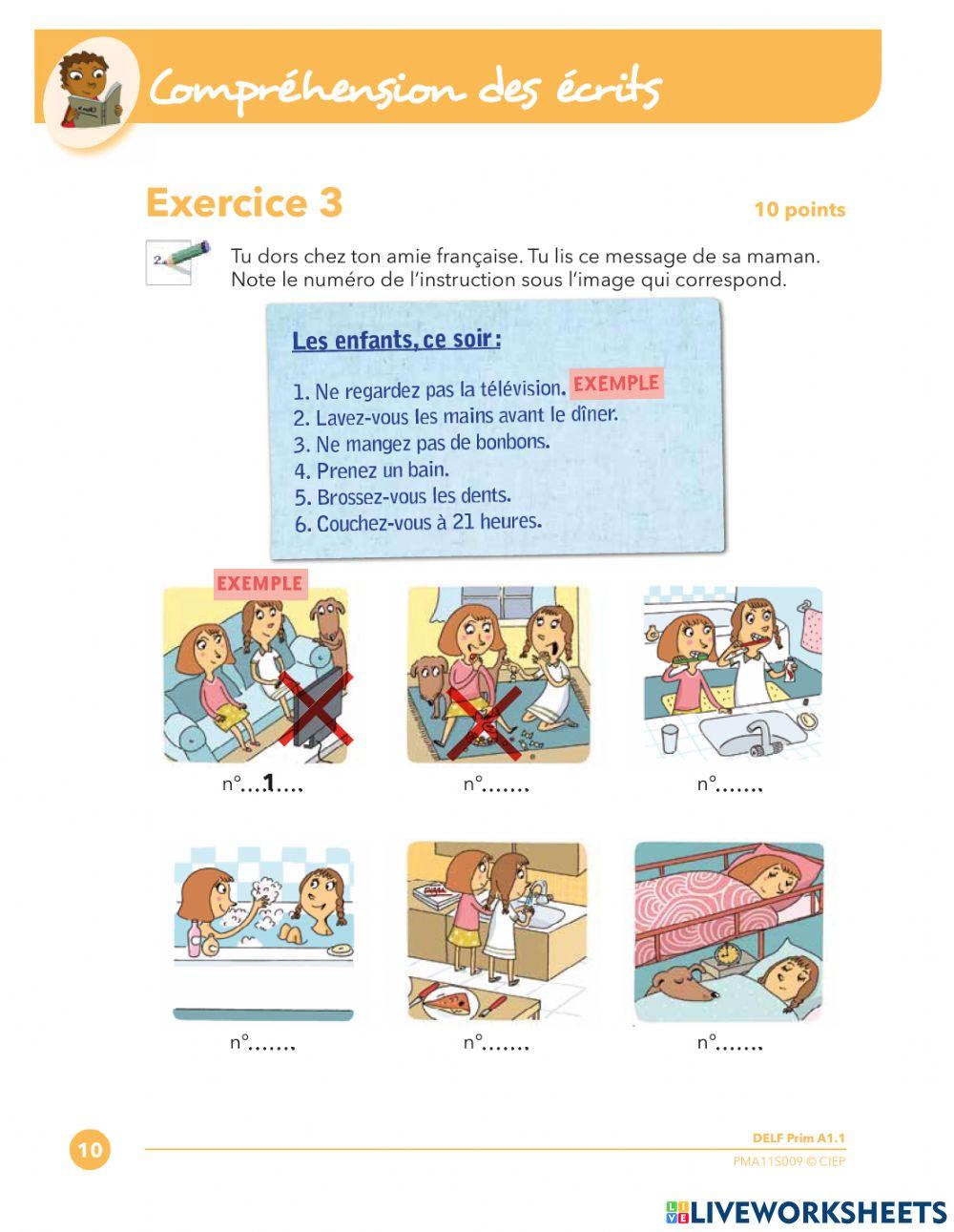 Compréhension des écrits

Exercice 3

10 points

Tu dors chez ton amie française. Tu lis ce message de sa maman.
Note le numéro de l'instruction sous l'image qui correspond.

Les enfants, ce soir :

1. Ne regardez pas la télévision. EXEMPLE
2. Lavez-vous les mains avant le dîner.
3. Ne mangez pas de bonbons.
4. Prenez un bain.
5. Brossez-vous les dents.
6. Couchez-vous à 21 heures.

EXEMPLE

n°...1....

n°.......

n°.......

n°.......

n°.......

n°.......

10

DELF Prim A1.1
PMA11S009 © CIEP

LIVEWORKSHEETS